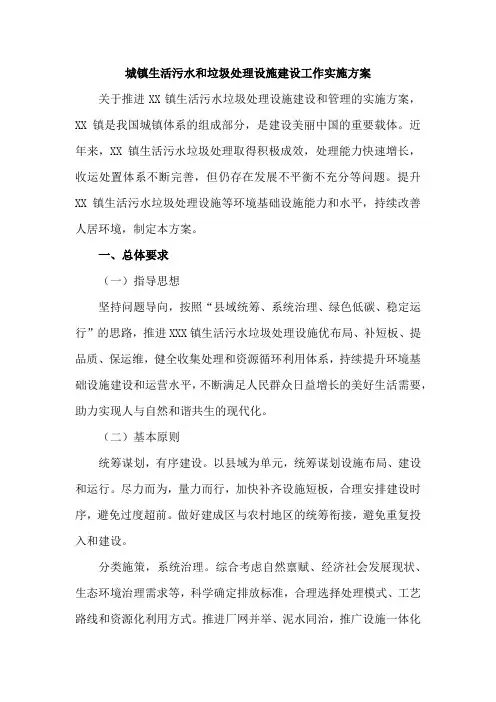 城镇生活污水和垃圾处理设施建设工作实施方案

关于推进 XX 镇生活污水垃圾处理设施建设和管理的实施方案，XX 镇是我国城镇体系的组成部分，是建设美丽中国的重要载体。近年来，XX 镇生活污水垃圾处理取得积极成效，处理能力快速增长，收运处置体系不断完善，但仍存在发展不平衡不充分等问题。提升 XX 镇生活污水垃圾处理设施等环境基础设施能力和水平，持续改善人居环境，制定本方案。

一、总体要求

（一）指导思想

坚持问题导向，按照“县域统筹、系统治理、绿色低碳、稳定运行”的思路，推进 XXX 镇生活污水垃圾处理设施优布局、补短板、提品质、保运维，健全收集处理和资源循环利用体系，持续提升环境基础设施建设和运营水平，不断满足人民群众日益增长的美好生活需要，助力实现人与自然和谐共生的现代化。

（二）基本原则

统筹谋划，有序建设。以县域为单元，统筹谋划设施布局、建设和运行。尽力而为，量力而行，加快补齐设施短板，合理安排建设时序，避免过度超前。做好建成区与农村地区的统筹衔接，避免重复投入和建设。

分类施策，系统治理。综合考虑自然禀赋、经济社会发展现状、生态环境治理需求等，科学确定排放标准，合理选择处理模式、工艺路线和资源化利用方式。推进厂网并举、泥水同治，推广设施一体化